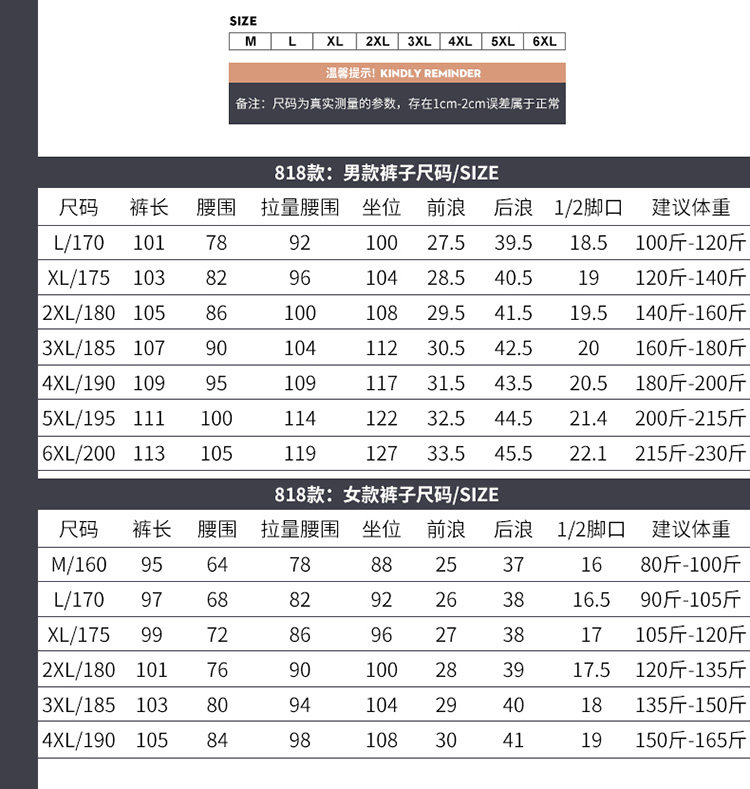 SIZE

| M | L | XL | 2XL | 3XL | 4XL | 5XL | 6XL |
|---|---|---|---|---|---|---|---|

温馨提示! KINDLY REMINDER

备注：尺码为真实测量的参数，存在1cm-2cm误差属于正常

818款：男款裤子尺码/SIZE

| 尺码 | 裤长 | 腰围 | 拉量腰围 | 坐位 | 前浪 | 后浪 | 1/2脚口 | 建议体重 |
|---|---|---|---|---|---|---|---|---|
| L/170 | 101 | 78 | 92 | 100 | 27.5 | 39.5 | 18.5 | 100斤-120斤 |
| XL/175 | 103 | 82 | 96 | 104 | 28.5 | 40.5 | 19 | 120斤-140斤 |
| 2XL/180 | 105 | 86 | 100 | 108 | 29.5 | 41.5 | 19.5 | 140斤-160斤 |
| 3XL/185 | 107 | 90 | 104 | 112 | 30.5 | 42.5 | 20 | 160斤-180斤 |
| 4XL/190 | 109 | 95 | 109 | 117 | 31.5 | 43.5 | 20.5 | 180斤-200斤 |
| 5XL/195 | 111 | 100 | 114 | 122 | 32.5 | 44.5 | 21.4 | 200斤-215斤 |
| 6XL/200 | 113 | 105 | 119 | 127 | 33.5 | 45.5 | 22.1 | 215斤-230斤 |

818款：女款裤子尺码/SIZE

| 尺码 | 裤长 | 腰围 | 拉量腰围 | 坐位 | 前浪 | 后浪 | 1/2脚口 | 建议体重 |
|---|---|---|---|---|---|---|---|---|
| M/160 | 95 | 64 | 78 | 88 | 25 | 37 | 16 | 80斤-100斤 |
| L/170 | 97 | 68 | 82 | 92 | 26 | 38 | 16.5 | 90斤-105斤 |
| XL/175 | 99 | 72 | 86 | 96 | 27 | 38 | 17 | 105斤-120斤 |
| 2XL/180 | 101 | 76 | 90 | 100 | 28 | 39 | 17.5 | 120斤-135斤 |
| 3XL/185 | 103 | 80 | 94 | 104 | 29 | 40 | 18 | 135斤-150斤 |
| 4XL/190 | 105 | 84 | 98 | 108 | 30 | 41 | 19 | 150斤-165斤 |